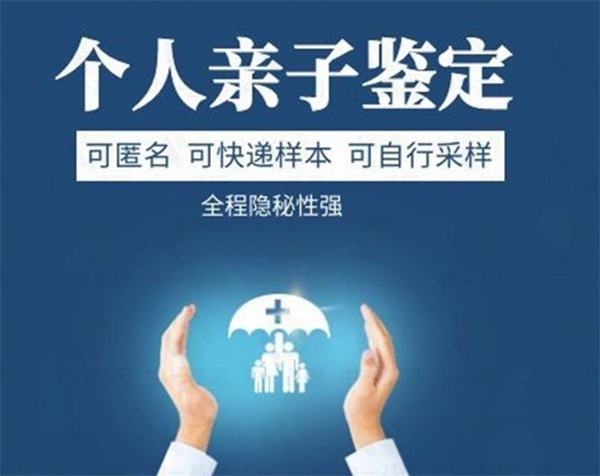 个人亲子鉴定

可匿名 可快递样本 可自行采样

全程隐秘性强